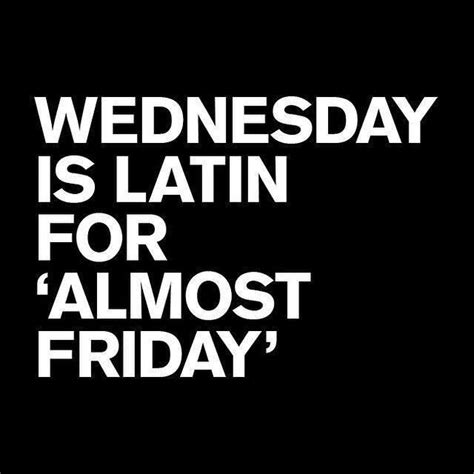 WEDNESDAY IS LATIN FOR ‘ALMOST FRIDAY’